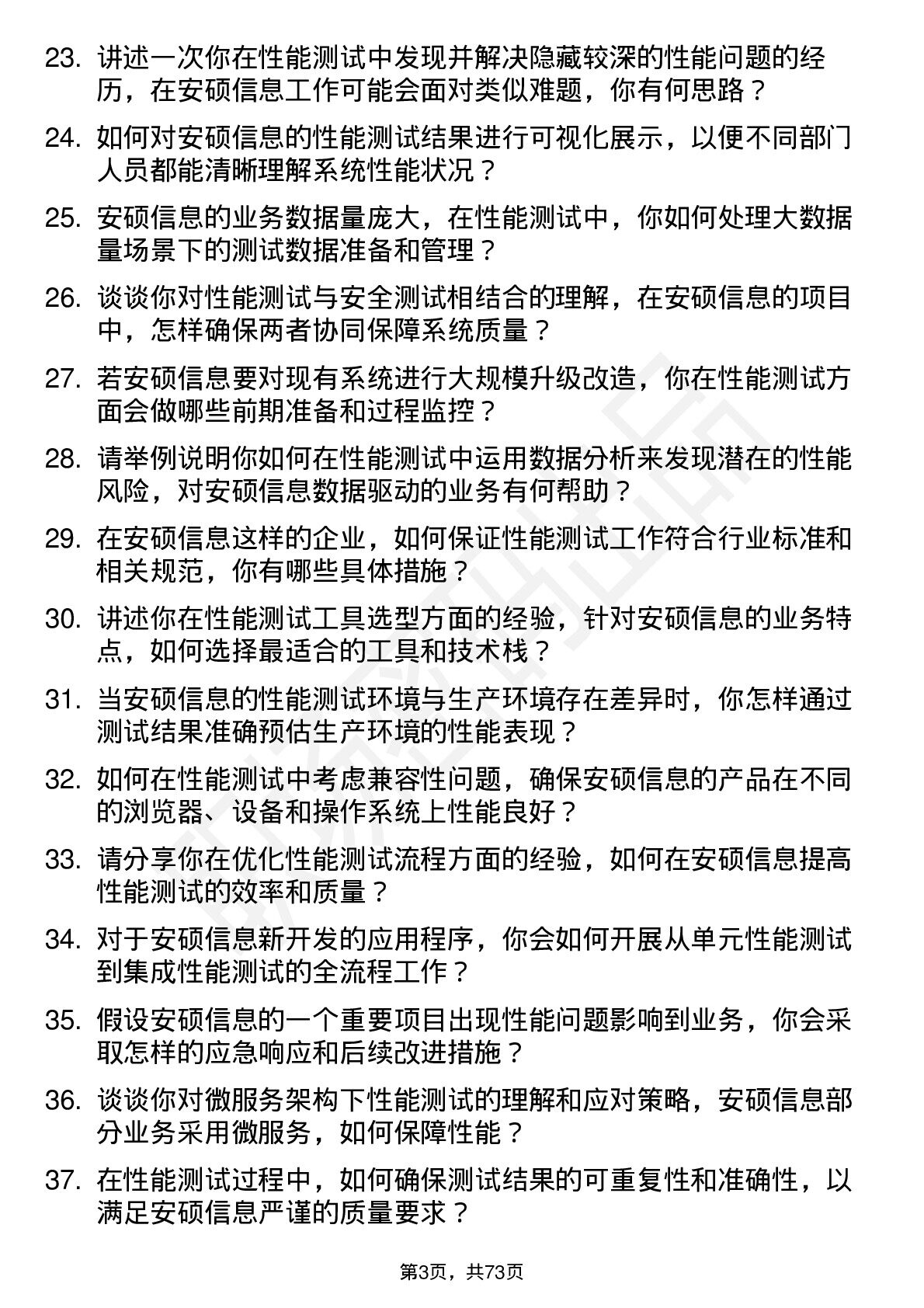 23. 讲述一次你在性能测试中发现并解决隐藏较深的性能问题的经历，在安硕信息工作可能会面对类似难题，你有何思路？

24. 如何对安硕信息的性能测试结果进行可视化展示，以便不同部门人员都能清晰理解系统性能状况？

25. 安硕信息的业务数据量庞大，在性能测试中，你如何处理大数据量场景下的测试数据准备和管理？

26. 谈谈你对性能测试与安全测试相结合的理解，在安硕信息的项目中，怎样确保两者协同保障系统质量？

27. 若安硕信息要对现有系统进行大规模升级改造，你在性能测试方面会做哪些前期准备和过程监控？

28. 请举例说明你如何在性能测试中运用数据分析来发现潜在的性能风险，对安硕信息数据驱动的业务有何帮助？

29. 在安硕信息这样的企业，如何保证性能测试工作符合行业标准和相关规范，你有哪些具体措施？

30. 讲述你在性能测试工具选型方面的经验，针对安硕信息的业务特点，如何选择最适合的工具和技术栈？

31. 当安硕信息的性能测试环境与生产环境存在差异时，你怎样通过测试结果准确预估生产环境的性能表现？

32. 如何在性能测试中考虑兼容性问题，确保安硕信息的产品在不同的浏览器、设备和操作系统上性能良好？

33. 请分享你在优化性能测试流程方面的经验，如何在安硕信息提高性能测试的效率和质量？

34. 对于安硕信息新开发的应用程序，你会如何开展从单元性能测试到集成性能测试的全流程工作？

35. 假设安硕信息的一个重要项目出现性能问题影响到业务，你会采取怎样的应急响应和后续改进措施？

36. 谈谈你对微服务架构下性能测试的理解和应对策略，安硕信息部分业务采用微服务，如何保障性能？

37. 在性能测试过程中，如何确保测试结果的可重复性和准确性，以满足安硕信息严谨的质量要求？

第3页，共73页